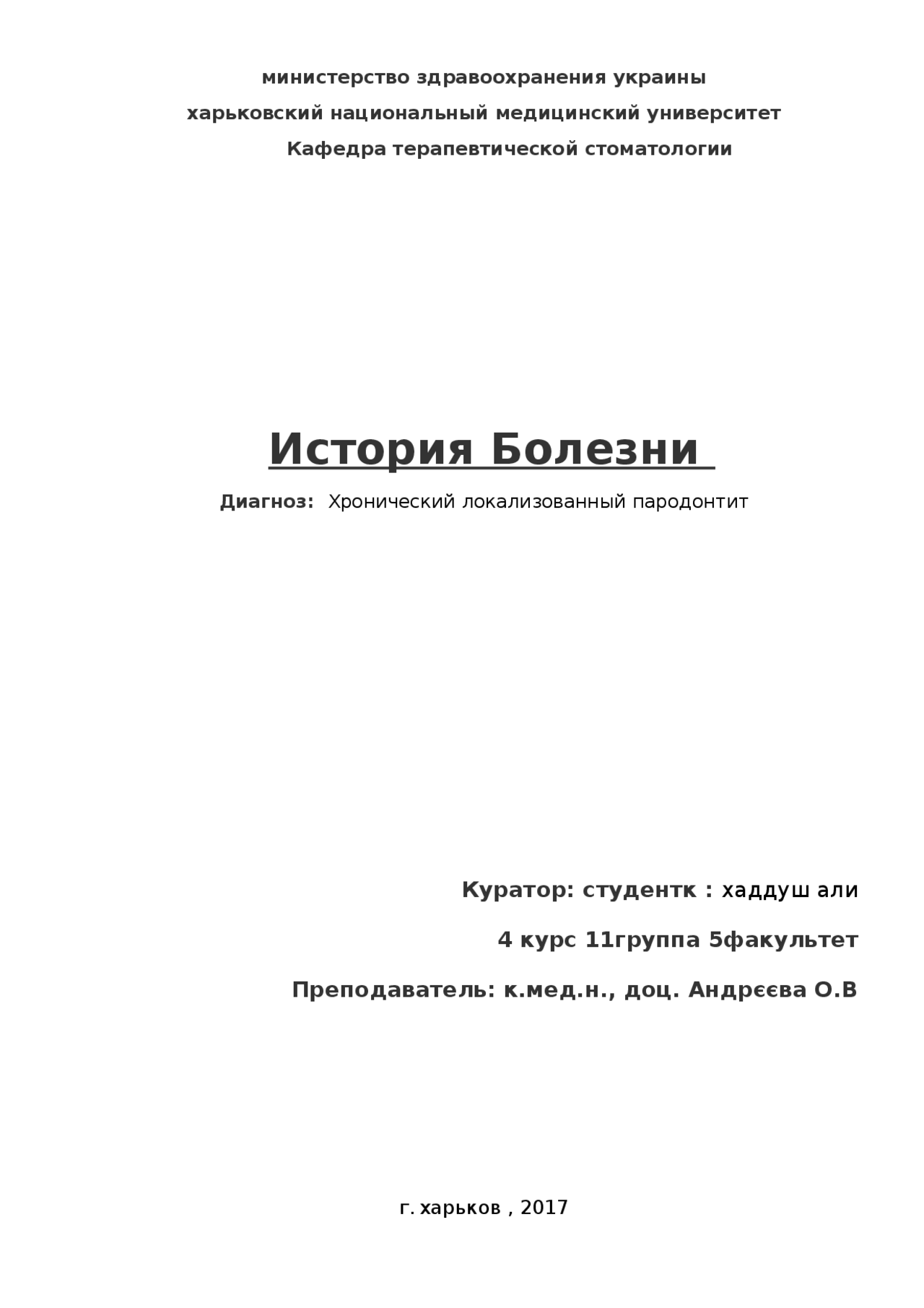 министерство здравоохранения украины

харьковский национальный медицинский университет

Кафедра терапевтической стоматологии

История Болезни

Диагноз: Хронический локализованный пародонтит

Куратор: студентк : хаддуш али

4 курс 11группа 5факультет

Преподаватель: к.мед.н., доц. Андрєєва О.В

г. харьков , 2017